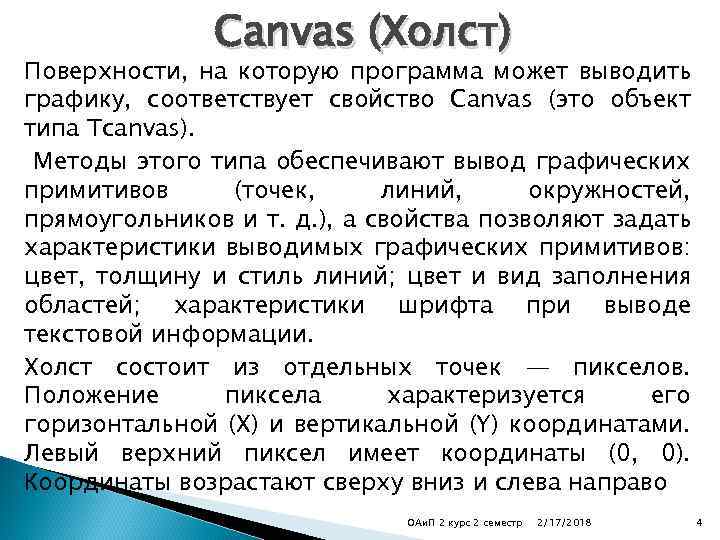 Canvas (Холст)

Поверхности, на которую программа может выводить графику, соответствует свойство Canvas (это объект типа Tcanvas).

Методы этого типа обеспечивают вывод графических примитивов (точек, линий, окружностей, прямоугольников и т. д.), а свойства позволяют задать характеристики выводимых графических примитивов: цвет, толщину и стиль линий; цвет и вид заполнения областей; характеристики шрифта при выводе текстовой информации.

Холст состоит из отдельных точек — пикселов. Положение пиксела характеризуется его горизонтальной (X) и вертикальной (Y) координатами. Левый верхний пиксел имеет координаты (0, 0). Координаты возрастают сверху вниз и слева направо

ОАиП 2 курс 2 семестр 2/17/2018 4